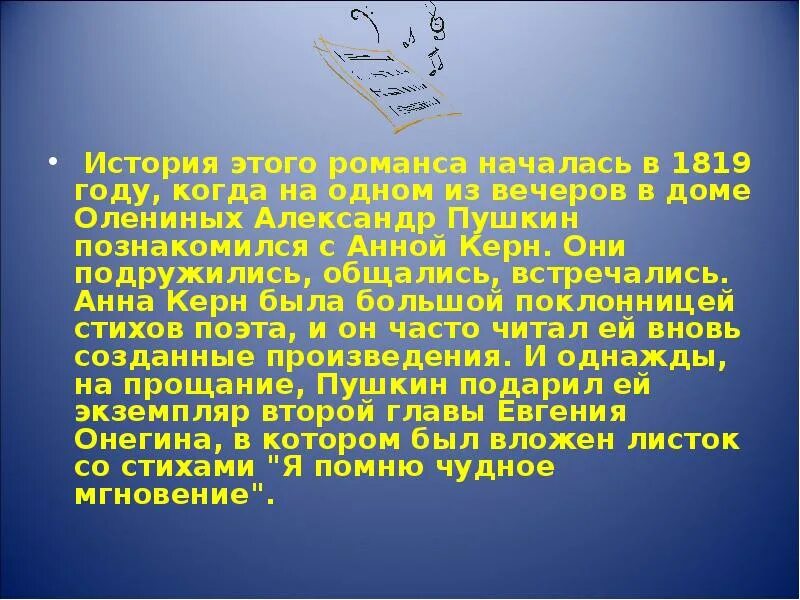 • История этого романса началась в 1819 году, когда на одном из вечеров в доме Олениных Александр Пушкин познакомился с Анной Керн. Они подружились, общались, встречались. Анна Керн была большой поклонницей стихов поэта, и он часто читал ей вновь созданные произведения. И однажды, на прощание, Пушкин подарил ей экземпляр второй главы Евгения Онегина, в котором был вложен листок со стихами "Я помню чудное мгновение".